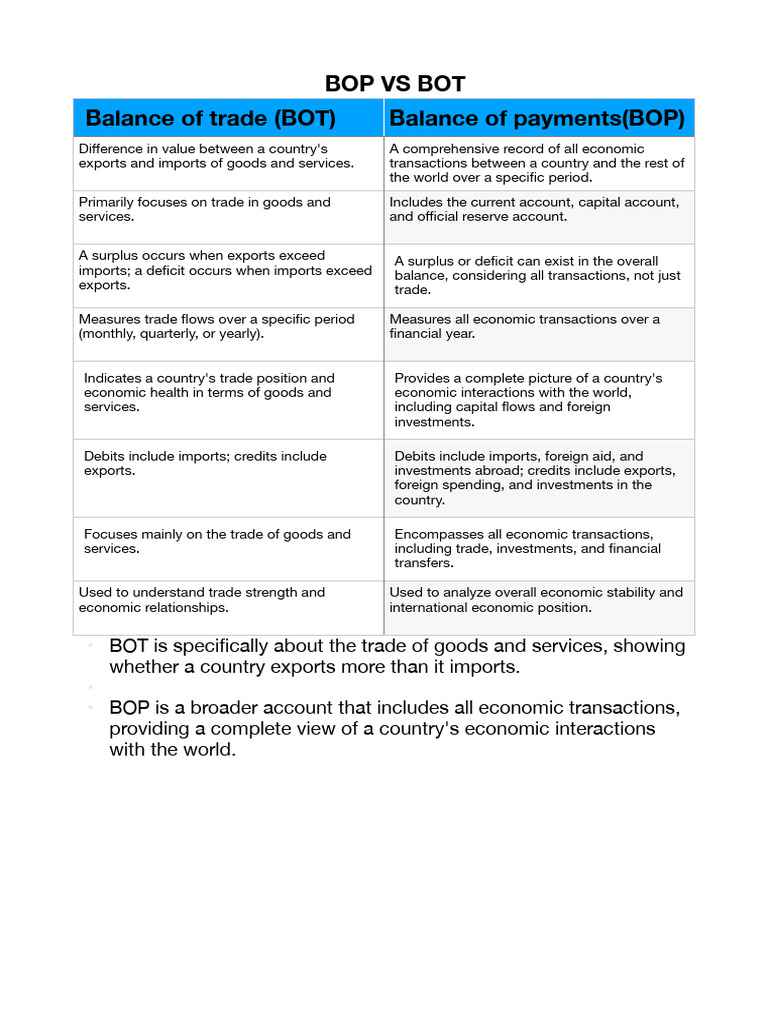 BOP VS BOT

| Balance of trade (BOT) | Balance of payments(BOP) |
|---|---|
| Difference in value between a country's exports and imports of goods and services. | A comprehensive record of all economic transactions between a country and the rest of the world over a specific period. |
| Primarily focuses on trade in goods and services. | Includes the current account, capital account, and official reserve account. |
| A surplus occurs when exports exceed imports; a deficit occurs when imports exceed exports. | A surplus or deficit can exist in the overall balance, considering all transactions, not just trade. |
| Measures trade flows over a specific period (monthly, quarterly, or yearly). | Measures all economic transactions over a financial year. |
| Indicates a country's trade position and economic health in terms of goods and services. | Provides a complete picture of a country's economic interactions with the world, including capital flows and foreign investments. |
| Debits include imports; credits include exports. | Debits include imports, foreign aid, and investments abroad; credits include exports, foreign spending, and investments in the country. |
| Focuses mainly on the trade of goods and services. | Encompasses all economic transactions, including trade, investments, and financial transfers. |
| Used to understand trade strength and economic relationships. | Used to analyze overall economic stability and international economic position. |

• BOT is specifically about the trade of goods and services, showing whether a country exports more than it imports.
•
• BOP is a broader account that includes all economic transactions, providing a complete view of a country's economic interactions with the world.